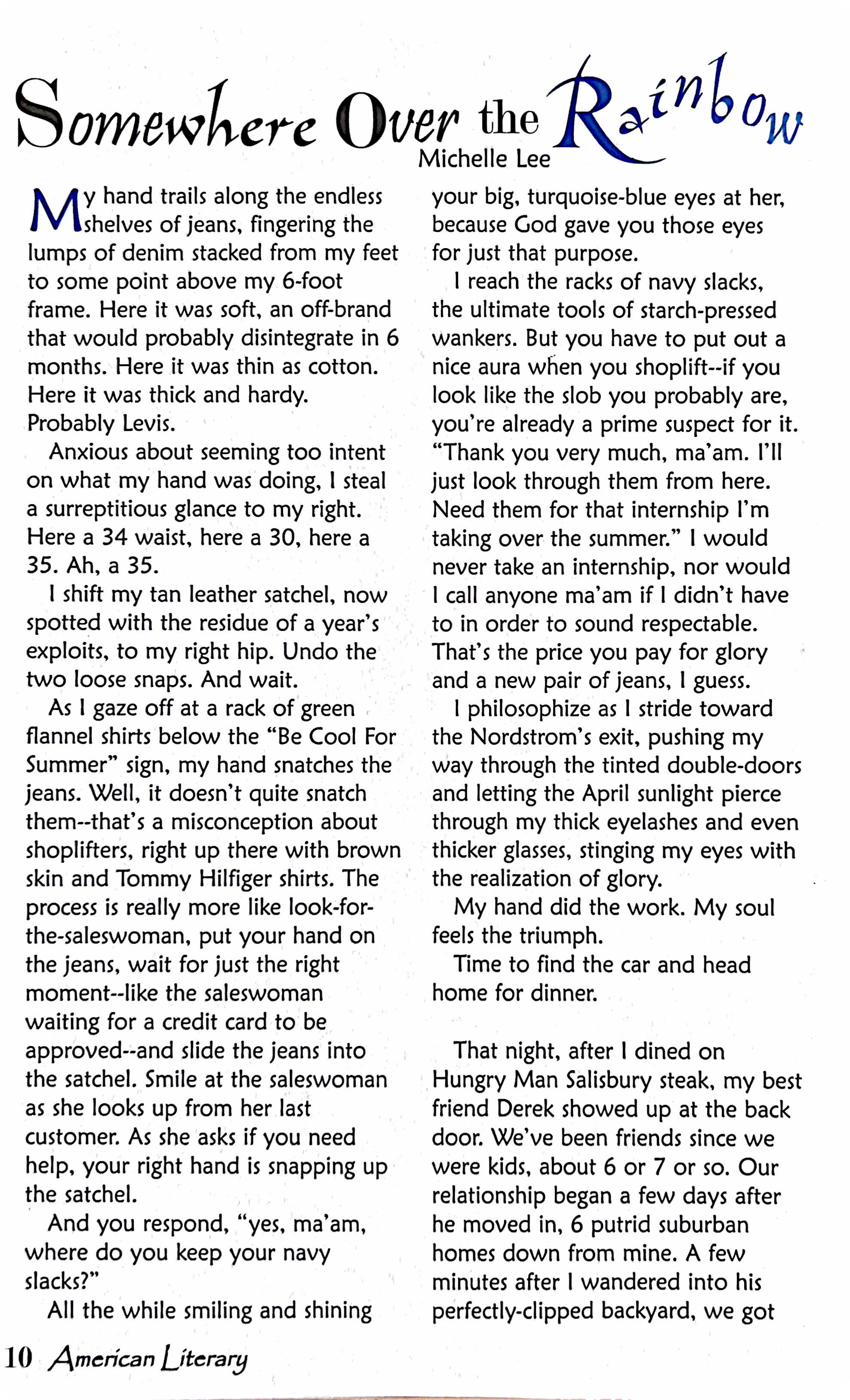 Somewhere Over the Rainbow
Michelle Lee

My hand trails along the endless shelves of jeans, fingering the lumps of denim stacked from my feet to some point above my 6-foot frame. Here it was soft, an off-brand that would probably disintegrate in 6 months. Here it was thin as cotton. Here it was thick and hardy. Probably Levis.

Anxious about seeming too intent on what my hand was doing, I steal a surreptitious glance to my right. Here a 34 waist, here a 30, here a 35. Ah, a 35.

I shift my tan leather satchel, now spotted with the residue of a year's exploits, to my right hip. Undo the two loose snaps. And wait.

As I gaze off at a rack of green flannel shirts below the "Be Cool For Summer" sign, my hand snatches the jeans. Well, it doesn't quite snatch them--that's a misconception about shoplifters, right up there with brown skin and Tommy Hilfiger shirts. The process is really more like look-for-the-saleswoman, put your hand on the jeans, wait for just the right moment--like the saleswoman waiting for a credit card to be approved--and slide the jeans into the satchel. Smile at the saleswoman as she looks up from her last customer. As she asks if you need help, your right hand is snapping up the satchel.

And you respond, "yes, ma'am, where do you keep your navy slacks?"

All the while smiling and shining your big, turquoise-blue eyes at her, because God gave you those eyes for just that purpose.

I reach the racks of navy slacks, the ultimate tools of starch-pressed wankers. But you have to put out a nice aura when you shoplift--if you look like the slob you probably are, you're already a prime suspect for it. "Thank you very much, ma'am. I'll just look through them from here. Need them for that internship I'm taking over the summer." I would never take an internship, nor would I call anyone ma'am if I didn't have to in order to sound respectable. That's the price you pay for glory and a new pair of jeans, I guess.

I philosophize as I stride toward the Nordstrom's exit, pushing my way through the tinted double-doors and letting the April sunlight pierce through my thick eyelashes and even thicker glasses, stinging my eyes with the realization of glory.

My hand did the work. My soul feels the triumph.

Time to find the car and head home for dinner.

That night, after I dined on Hungry Man Salisbury steak, my best friend Derek showed up at the back door. We've been friends since we were kids, about 6 or 7 or so. Our relationship began a few days after he moved in, 6 putrid suburban homes down from mine. A few minutes after I wandered into his perfectly-clipped backyard, we got

10 American Literary